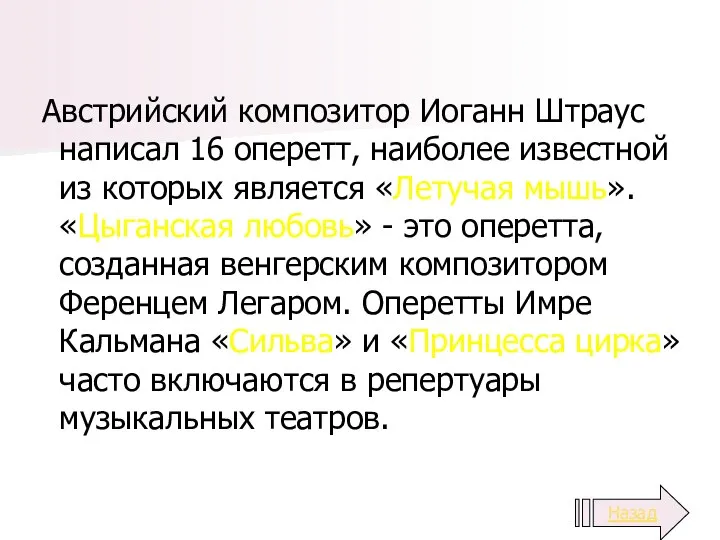 Австрийский композитор Иоганн Штраус написал 16 оперетт, наиболее известной из которых является «Летучая мышь». «Цыганская любовь» - это оперетта, созданная венгерским композитором Ференцем Легаром. Оперетты Имре Кальмана «Сильва» и «Принцесса цирка» часто включаются в репертуары музыкальных театров.

Назад